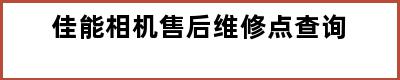 佳能相机售后维修点查询